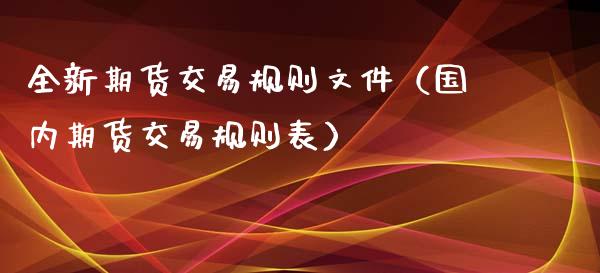 全新期货交易规则文件（国内期货交易规则表）